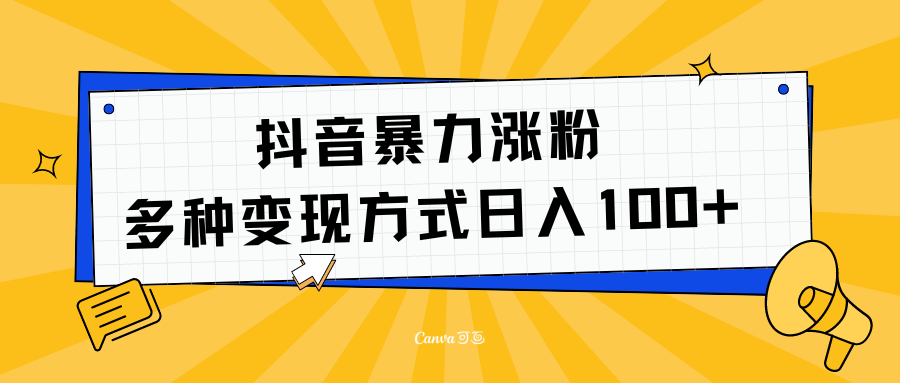 抖音暴力涨粉
多种变现方式日入100+

Canva可画